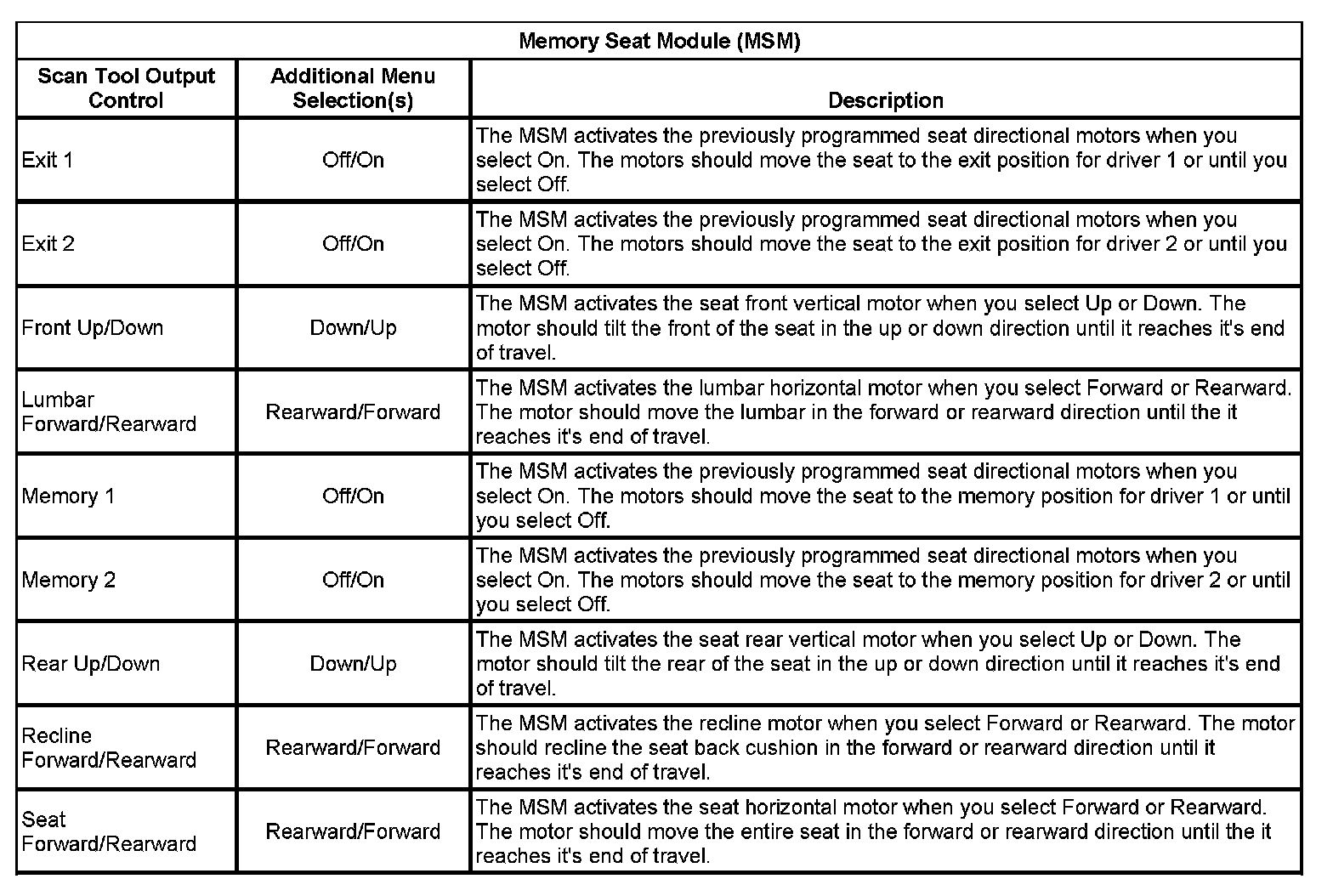 Memory Seat Module (MSM)

| Scan Tool Output Control | Additional Menu Selection(s) | Description |
|---|---|---|
| Exit 1 | Off/On | The MSM activates the previously programmed seat directional motors when you select On. The motors should move the seat to the exit position for driver 1 or until you select Off. |
| Exit 2 | Off/On | The MSM activates the previously programmed seat directional motors when you select On. The motors should move the seat to the exit position for driver 2 or until you select Off. |
| Front Up/Down | Down/Up | The MSM activates the seat front vertical motor when you select Up or Down. The motor should tilt the front of the seat in the up or down direction until it reaches it's end of travel. |
| Lumbar Forward/Rearward | Rearward/Forward | The MSM activates the lumbar horizontal motor when you select Forward or Rearward. The motor should move the lumbar in the forward or rearward direction until the it reaches it's end of travel. |
| Memory 1 | Off/On | The MSM activates the previously programmed seat directional motors when you select On. The motors should move the seat to the memory position for driver 1 or until you select Off. |
| Memory 2 | Off/On | The MSM activates the previously programmed seat directional motors when you select On. The motors should move the seat to the memory position for driver 2 or until you select Off. |
| Rear Up/Down | Down/Up | The MSM activates the seat rear vertical motor when you select Up or Down. The motor should tilt the rear of the seat in the up or down direction until it reaches it's end of travel. |
| Recline Forward/Rearward | Rearward/Forward | The MSM activates the recline motor when you select Forward or Rearward. The motor should recline the seat back cushion in the forward or rearward direction until it reaches it's end of travel. |
| Seat Forward/Rearward | Rearward/Forward | The MSM activates the seat horizontal motor when you select Forward or Rearward. The motor should move the entire seat in the forward or rearward direction until the it reaches it's end of travel. |